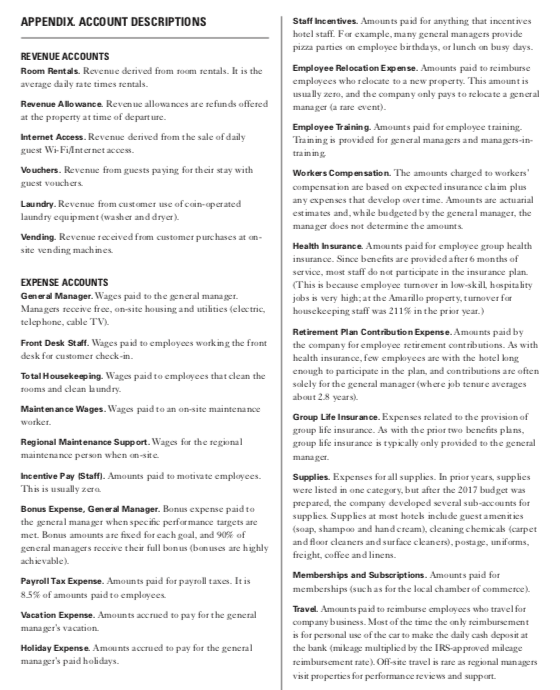 APPENDIX. ACCOUNT DESCRIPTIONS

REVENUE ACCOUNTS

Room Rentals. Revenue derived from room rentals. It is the average daily rate times rentals.

Revenue Allowance. Revenue allowances are refunds offered at the property at time of departure.

Internet Access. Revenue derived from the sale of daily guest Wi-Fi/Internet access.

Vouchers. Revenue from guests paying for their stay with guest vouchers.

Laundry. Revenue from customer use of coin-operated laundry equipment (washer and dryer).

Vending. Revenue received from customer purchases at on-site vending machines.

EXPENSE ACCOUNTS

General Manager. Wages paid to the general manager. Managers receive free, on-site housing and utilities (electric, telephone, cable TV).

Front Desk Staff. Wages paid to employees working the front desk for customer check-in.

Total Housekeeping. Wages paid to employees that clean the rooms and clean laundry.

Maintenance Wages. Wages paid to an on-site maintenance worker.

Regional Maintenance Support. Wages for the regional maintenance person when on-site.

Incentive Pay (Staff). Amounts paid to motivate employees. This is usually zero.

Bonus Expense, General Manager. Bonus expense paid to the general manager when specific performance targets are met. Bonus amounts are fixed for each goal, and 90% of general managers receive their full bonus (bonuses are highly achievable).

Payroll Tax Expense. Amounts paid for payroll taxes. It is 8.5% of amounts paid to employees.

Vacation Expense. Amounts accrued to pay for the general manager's vacation.

Holiday Expense. Amounts accrued to pay for the general manager's paid holidays.

Staff Incentives. Amounts paid for anything that incentives hotel staff. For example, many general managers provide pizza parties on employee birthdays, or lunch on busy days.

Employee Relocation Expense. Amounts paid to reimburse employees who relocate to a new property. This amount is usually zero, and the company only pays to relocate a general manager (a rare event).

Employee Training. Amounts paid for employee training. Training is provided for general managers and managers-in-training.

Workers Compensation. The amounts charged to workers' compensation are based on expected insurance claim plus any expenses that develop over time. Amounts are actuarial estimates and, while budgeted by the general manager, the manager does not determine the amounts.

Health Insurance. Amounts paid for employee group health insurance. Since benefits are provided after 6 months of service, most staff do not participate in the insurance plan. (This is because employee turnover in low-skill, hospitality jobs is very high; at the Amarillo property, turnover for housekeeping staff was 211% in the prior year.)

Retirement Plan Contribution Expense. Amounts paid by the company for employee retirement contributions. As with health insurance, few employees are with the hotel long enough to participate in the plan, and contributions are often solely for the general manager (where job tenure averages about 2.8 years).

Group Life Insurance. Expenses related to the provision of group life insurance. As with the prior two benefits plans, group life insurance is typically only provided to the general manager.

Supplies. Expenses for all supplies. In prior years, supplies were listed in one category, but after the 2017 budget was prepared, the company developed several sub-accounts for supplies. Supplies at most hotels include guest amenities (soap, shampoo and hand cream), cleaning chemicals (carpet and floor cleaners and surface cleaners), postage, uniforms, freight, coffee and linens.

Memberships and Subscriptions. Amounts paid for memberships (such as for the local chamber of commerce).

Travel. Amounts paid to reimburse employees who travel for company business. Most of the time the only reimbursement is for personal use of the car to make the daily cash deposit at the bank (mileage multiplied by the IRS-approved mileage reimbursement rate). Off-site travel is rare as regional managers visit properties for performance reviews and support.